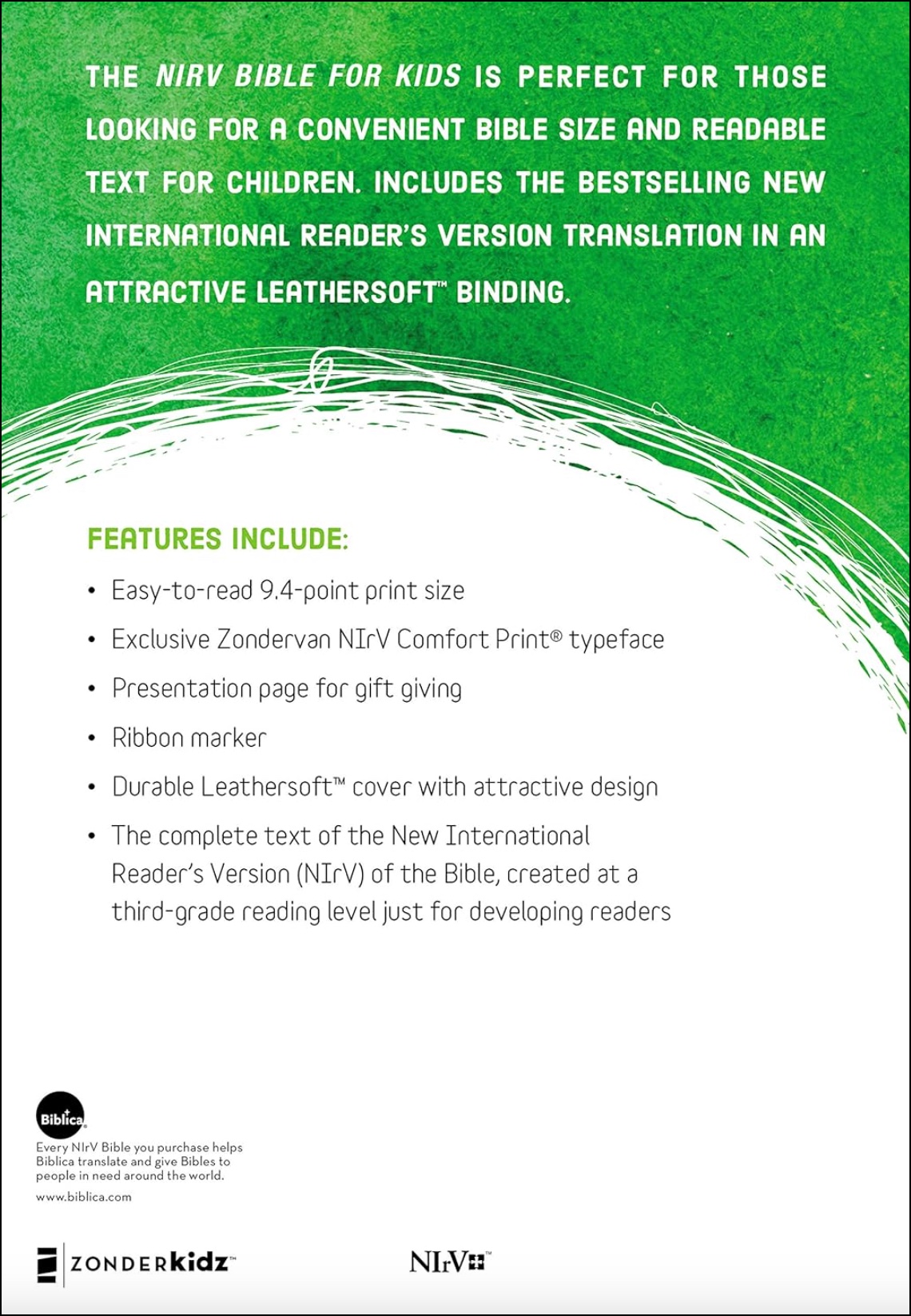 THE NIRV BIBLE FOR KIDS IS PERFECT FOR THOSE LOOKING FOR A CONVENIENT BIBLE SIZE AND READABLE TEXT FOR CHILDREN. INCLUDES THE BESTSELLING NEW INTERNATIONAL READER'S VERSION TRANSLATION IN AN ATTRACTIVE LEATHERSOFT™ BINDING.

FEATURES INCLUDE:

• Easy-to-read 9.4-point print size
• Exclusive Zondervan NIrV Comfort Print® typeface
• Presentation page for gift giving
• Ribbon marker
• Durable Leathersoft™ cover with attractive design
• The complete text of the New International Reader's Version (NIrV) of the Bible, created at a third-grade reading level just for developing readers

Biblica

Every NIrV Bible you purchase helps Biblica translate and give Bibles to people in need around the world.

www.biblica.com

ZONDERkidz™

NIrV™